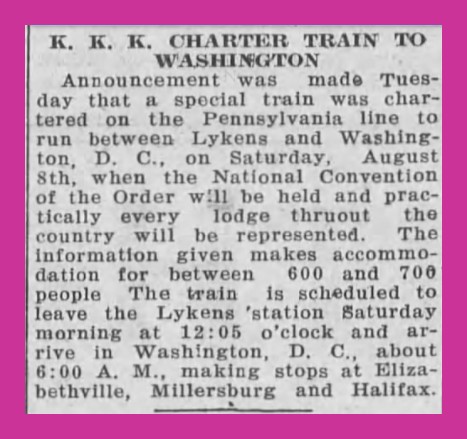 K. K. K. CHARTER TRAIN TO WASHINGTON

Announcement was made Tuesday that a special train was chartered on the Pennsylvania line to run between Lykens and Washington, D. C., on Saturday, August 8th, when the National Convention of the Order will be held and practically every lodge thruout the country will be represented. The information given makes accommodation for between 600 and 700 people The train is scheduled to leave the Lykens 'station Saturday morning at 12:05 o'clock and arrive in Washington, D. C., about 6:00 A. M., making stops at Elizabethville, Millersburg and Halifax.